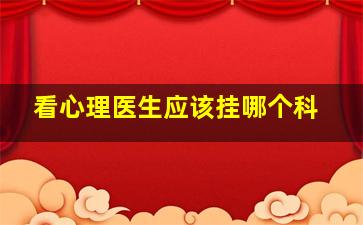 看心理医生应该挂哪个科